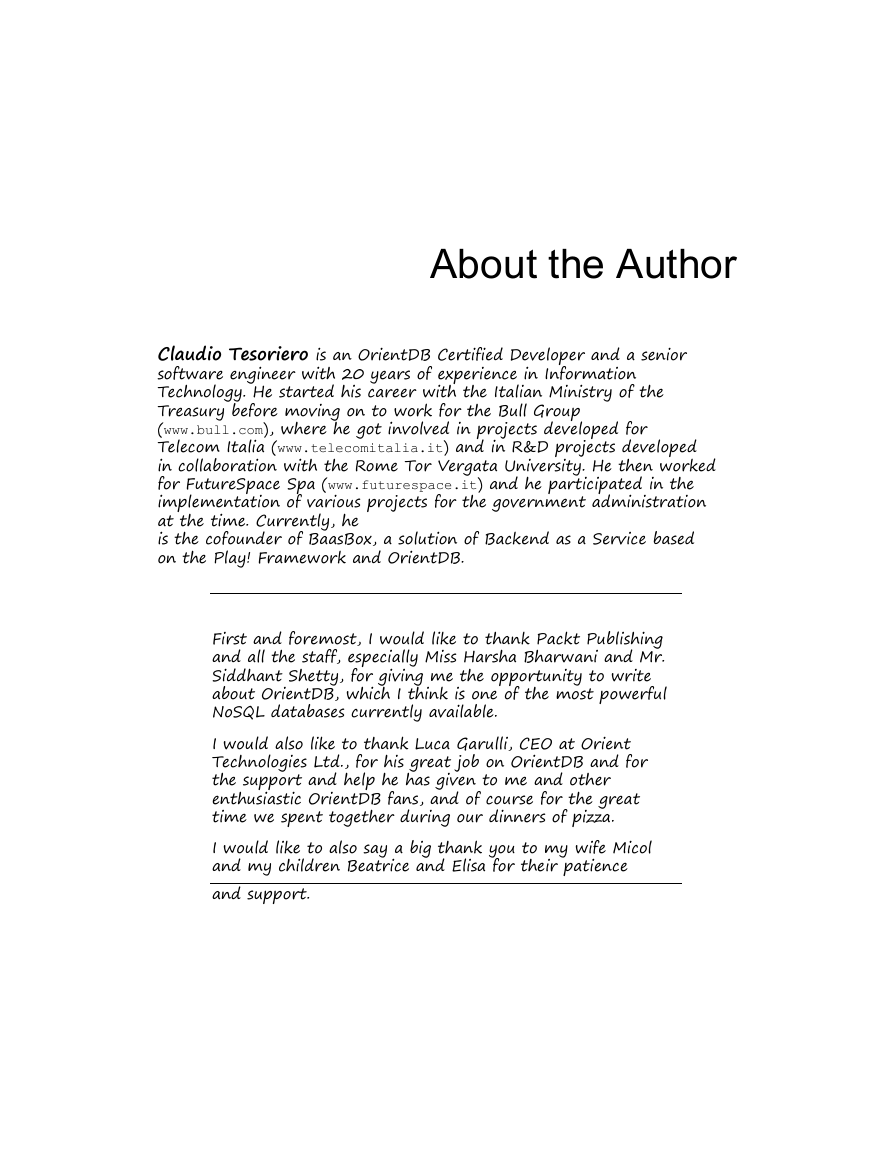 About the Author

Claudio Tesoriero is an OrientDB Certified Developer and a senior software engineer with 20 years of experience in Information Technology. He started his career with the Italian Ministry of the Treasury before moving on to work for the Bull Group (www.bull.com), where he got involved in projects developed for Telecom Italia (www.telecomitalia.it) and in R&D projects developed in collaboration with the Rome Tor Vergata University. He then worked for FutureSpace Spa (www.futurespace.it) and he participated in the implementation of various projects for the government administration at the time. Currently, he
is the cofounder of BaasBox, a solution of Backend as a Service based on the Play! Framework and OrientDB.

First and foremost, I would like to thank Packt Publishing and all the staff, especially Miss Harsha Bharwani and Mr. Siddhant Shetty, for giving me the opportunity to write about OrientDB, which I think is one of the most powerful NoSQL databases currently available.

I would also like to thank Luca Garulli, CEO at Orient Technologies Ltd., for his great job on OrientDB and for the support and help he has given to me and other enthusiastic OrientDB fans, and of course for the great time we spent together during our dinners of pizza.

I would like to also say a big thank you to my wife Micol and my children Beatrice and Elisa for their patience

and support.